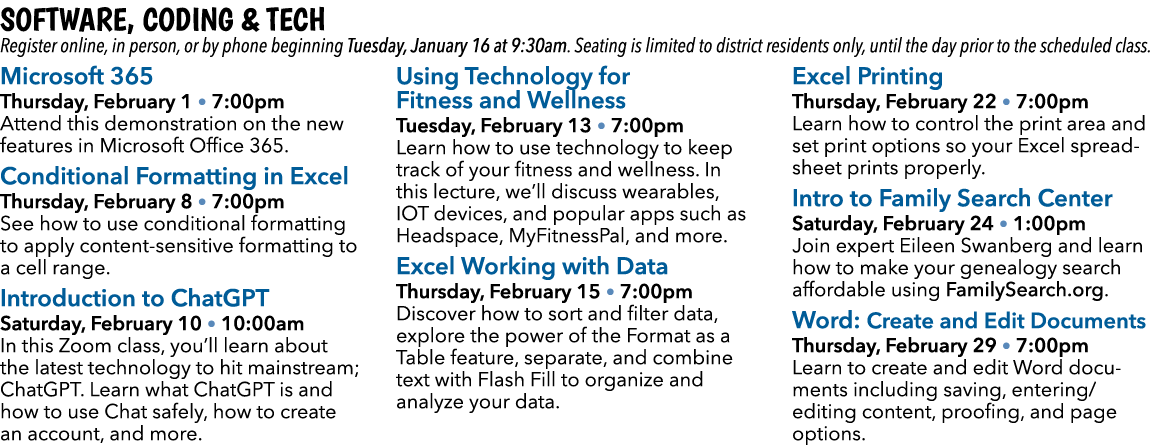 SOFTWARE, CODING & TECH
Register online, in person, or by phone beginning Tuesday, January 16 at 9:30am. Seating is limited to district residents only, until the day prior to the scheduled class.

Microsoft 365
Thursday, February 1 • 7:00pm
Attend this demonstration on the new features in Microsoft Office 365.

Conditional Formatting in Excel
Thursday, February 8 • 7:00pm
See how to use conditional formatting to apply content-sensitive formatting to a cell range.

Introduction to ChatGPT
Saturday, February 10 • 10:00am
In this Zoom class, you'll learn about the latest technology to hit mainstream; ChatGPT. Learn what ChatGPT is and how to use Chat safely, how to create an account, and more.

Using Technology for Fitness and Wellness
Tuesday, February 13 • 7:00pm
Learn how to use technology to keep track of your fitness and wellness. In this lecture, we'll discuss wearables, IOT devices, and popular apps such as Headspace, MyFitnessPal, and more.

Excel Working with Data
Thursday, February 15 • 7:00pm
Discover how to sort and filter data, explore the power of the Format as a Table feature, separate, and combine text with Flash Fill to organize and analyze your data.

Excel Printing
Thursday, February 22 • 7:00pm
Learn how to control the print area and set print options so your Excel spreadsheet prints properly.

Intro to Family Search Center
Saturday, February 24 • 1:00pm
Join expert Eileen Swanberg and learn how to make your genealogy search affordable using FamilySearch.org.

Word: Create and Edit Documents
Thursday, February 29 • 7:00pm
Learn to create and edit Word documents including saving, entering/editing content, proofing, and page options.